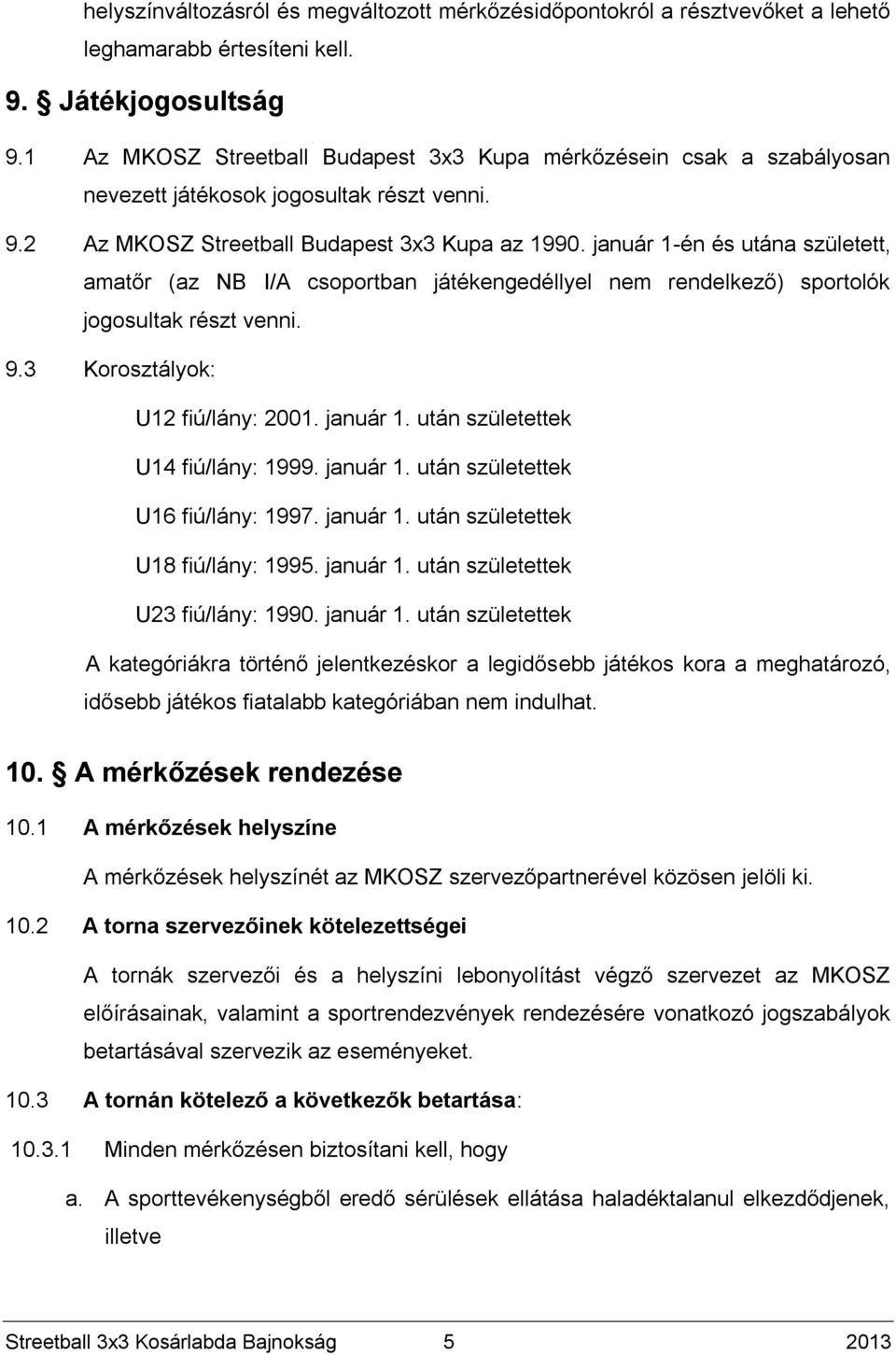 helyszínváltozásról és megváltozott mérkőzésidőpontokról a résztvevőket a lehető leghamarabb értesíteni kell.

9. § Játékjogosultság

9.1 Az MKOSZ Streetball Budapest 3x3 Kupa mérkőzésein csak a szabályosan nevezett játékosok jogosultak részt venni.

9.2 Az MKOSZ Streetball Budapest 3x3 Kupa az 1990. január 1-én és utána született, amatőr (az NB I/A csoportban játékengedéllyel nem rendelkező) sportolók jogosultak részt venni.

9.3 Korosztályok:

U12 fiú/lány: 2001. január 1. után születettek

U14 fiú/lány: 1999. január 1. után születettek

U16 fiú/lány: 1997. január 1. után születettek

U18 fiú/lány: 1995. január 1. után születettek

U23 fiú/lány: 1990. január 1. után születettek

A kategóriákra történő jelentkezéskor a legidősebb játékos kora a meghatározó, idősebb játékos fiatalabb kategóriában nem indulhat.

10. § A mérkőzések rendezése

10.1 A mérkőzések helyszíne

A mérkőzések helyszínét az MKOSZ szervezőpartnerével közösen jelöli ki.

10.2 A torna szervezőinek kötelezettségei

A tornák szervezői és a helyszíni lebonyolítást végző szervezet az MKOSZ előírásainak, valamint a sportrendezvények rendezésére vonatkozó jogszabályok betartásával szervezik az eseményeket.

10.3 A tornán kötelező a következők betartása:

10.3.1 Minden mérkőzésen biztosítani kell, hogy

a. A sporttevékenységből eredő sérülések ellátása haladéktalanul elkezdődjenek, illetve

Streetball 3x3 Kosárlabda Bajnokság 5 2013